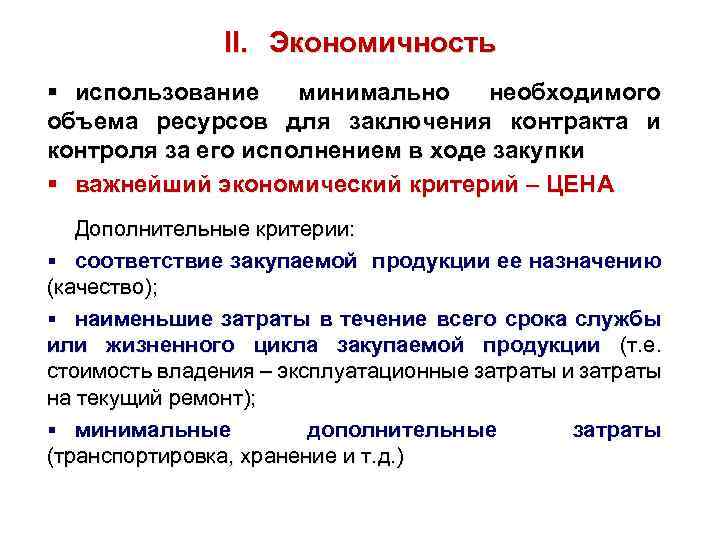 II. Экономичность

▪ использование минимально необходимого объема ресурсов для заключения контракта и контроля за его исполнением в ходе закупки

▪ важнейший экономический критерий – ЦЕНА

Дополнительные критерии:

▪ соответствие закупаемой продукции ее назначению (качество);

▪ наименьшие затраты в течение всего срока службы или жизненного цикла закупаемой продукции (т.е. стоимость владения – эксплуатационные затраты и затраты на текущий ремонт);

▪ минимальные дополнительные затраты (транспортировка, хранение и т.д.)